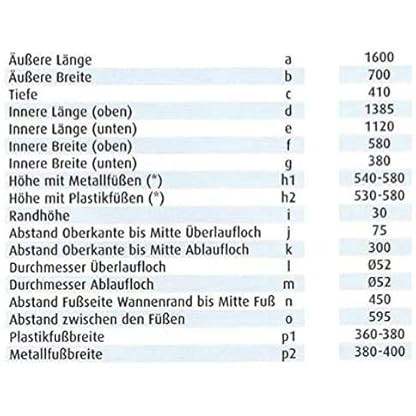 | | | |
|---|---|---|
| Äußere Länge | a | 1600 |
| Äußere Breite | b | 700 |
| Tiefe | c | 410 |
| Innere Länge (oben) | d | 1385 |
| Innere Länge (unten) | e | 1120 |
| Innere Breite (oben) | f | 580 |
| Innere Breite (unten) | g | 380 |
| Höhe mit Metallfüßen (*) | h1 | 540-580 |
| Höhe mit Plastikfüßen (*) | h2 | 530-580 |
| Randhöhe | i | 30 |
| Abstand Oberkante bis Mitte Überlaufloch | j | 75 |
| Abstand Oberkante bis Mitte Ablaufloch | k | 300 |
| Durchmesser Überlaufloch | l | Ø52 |
| Durchmesser Ablaufloch | m | Ø52 |
| Abstand Fußseite Wannenrand bis Mitte Fuß | n | 450 |
| Abstand zwischen den Füßen | o | 595 |
| Plastikfußbreite | p1 | 360-380 |
| Metallfußbreite | p2 | 380-400 |